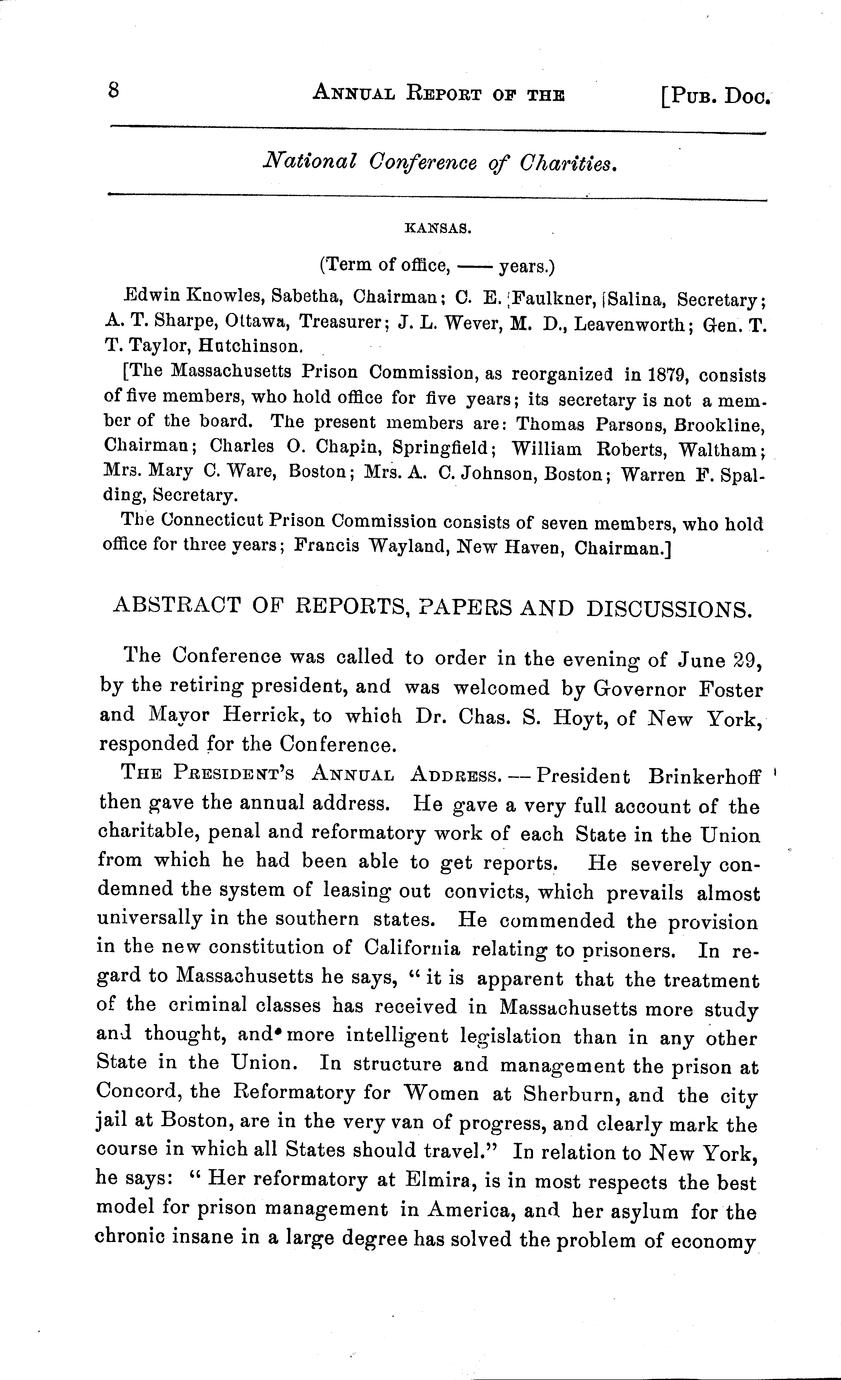 8 ANNUAL REPORT OF THE [PUB. DOC.

National Conference of Charities.

KANSAS.

(Term of office, —— years.)

Edwin Knowles, Sabetha, Chairman; C. E. Faulkner, Salina, Secretary; A. T. Sharpe, Ottawa, Treasurer; J. L. Wever, M. D., Leavenworth; Gen. T. T. Taylor, Hutchinson.

[The Massachusetts Prison Commission, as reorganized in 1879, consists of five members, who hold office for five years; its secretary is not a member of the board. The present members are: Thomas Parsons, Brookline, Chairman; Charles O. Chapin, Springfield; William Roberts, Waltham; Mrs. Mary C. Ware, Boston; Mrs. A. C. Johnson, Boston; Warren F. Spalding, Secretary.

The Connecticut Prison Commission consists of seven members, who hold office for three years; Francis Wayland, New Haven, Chairman.]

ABSTRACT OF REPORTS, PAPERS AND DISCUSSIONS.

The Conference was called to order in the evening of June 29, by the retiring president, and was welcomed by Governor Foster and Mayor Herrick, to which Dr. Chas. S. Hoyt, of New York, responded for the Conference.

THE PRESIDENT'S ANNUAL ADDRESS. — President Brinkerhoff then gave the annual address. He gave a very full account of the charitable, penal and reformatory work of each State in the Union from which he had been able to get reports. He severely condemned the system of leasing out convicts, which prevails almost universally in the southern states. He commended the provision in the new constitution of California relating to prisoners. In regard to Massachusetts he says, "it is apparent that the treatment of the criminal classes has received in Massachusetts more study and thought, and more intelligent legislation than in any other State in the Union. In structure and management the prison at Concord, the Reformatory for Women at Sherburn, and the city jail at Boston, are in the very van of progress, and clearly mark the course in which all States should travel." In relation to New York, he says: "Her reformatory at Elmira, is in most respects the best model for prison management in America, and her asylum for the chronic insane in a large degree has solved the problem of economy